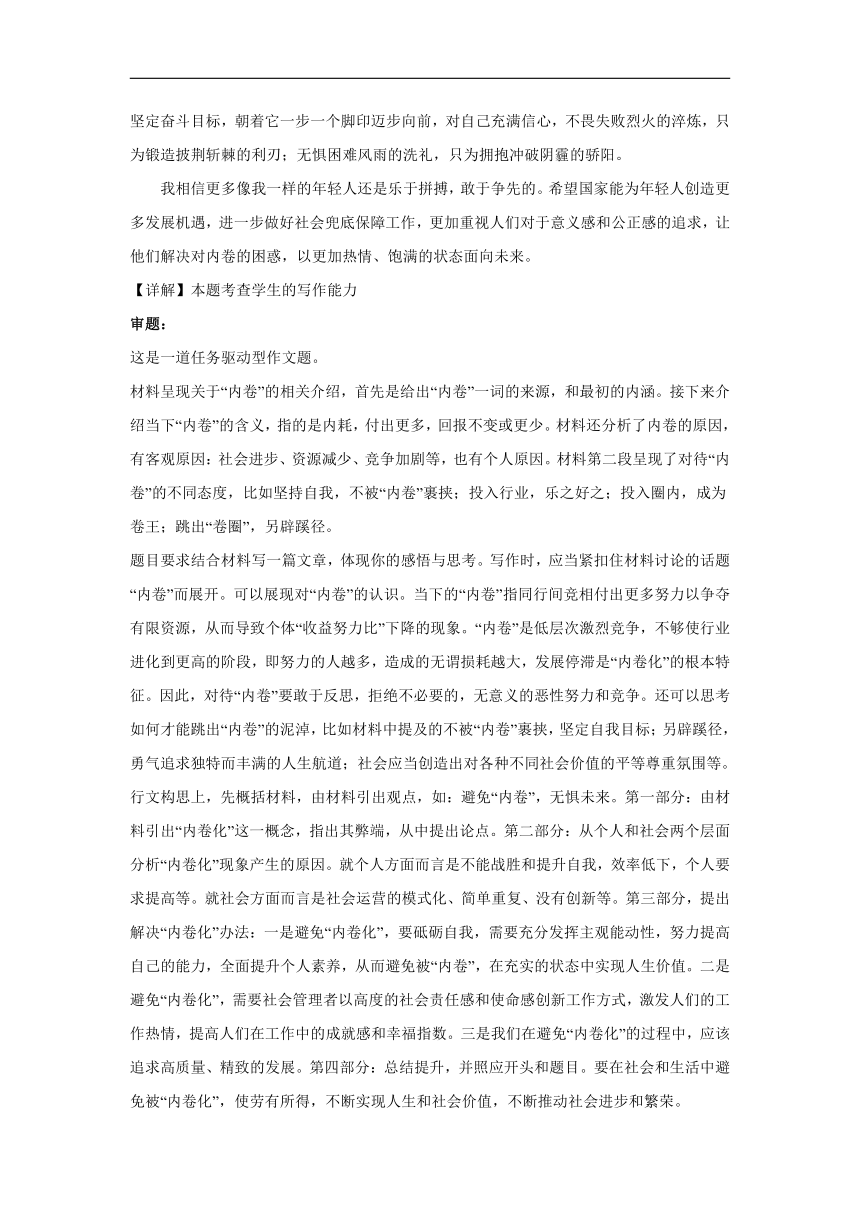 坚定奋斗目标，朝着它一步一个脚印迈步向前，对自己充满信心，不畏失败烈火的淬炼，只为锻造披荆斩棘的利刃；无惧困难风雨的洗礼，只为拥抱冲破阴霾的骄阳。

我相信更多像我一样的年轻人还是乐于拼搏，敢于争先的。希望国家能为年轻人创造更多发展机遇，进一步做好社会兜底保障工作，更加重视人们对于意义感和公正感的追求，让他们解决对内卷的困惑，以更加热情、饱满的状态面向未来。

【详解】本题考查学生的写作能力

审题：

这是一道任务驱动型作文题。

材料呈现关于“内卷”的相关介绍，首先是给出“内卷”一词的来源，和最初的内涵。接下来介绍当下“内卷”的含义，指的是内耗，付出更多，回报不变或更少。材料还分析了内卷的原因，有客观原因：社会进步、资源减少、竞争加剧等，也有个人原因。材料第二段呈现了对待“内卷”的不同态度，比如坚持自我，不被“内卷”裹挟；投入行业，乐之好之；投入圈内，成为卷王；跳出“卷圈”，另辟蹊径。

题目要求结合材料写一篇文章，体现你的感悟与思考。写作时，应当紧扣住材料讨论的话题“内卷”而展开。可以展现对“内卷”的认识。当下的“内卷”指同行间竞相付出更多努力以争夺有限资源，从而导致个体“收益努力比”下降的现象。“内卷”是低层次激烈竞争，不够使行业进化到更高的阶段，即努力的人越多，造成的无谓损耗越大，发展停滞是“内卷化”的根本特征。因此，对待“内卷”要敢于反思，拒绝不必要的，无意义的恶性努力和竞争。还可以思考如何才能跳出“内卷”的泥淖，比如材料中提及的不被“内卷”裹挟，坚定自我目标；另辟蹊径，勇气追求独特而丰满的人生航道；社会应当创造出对各种不同社会价值的平等尊重氛围等。

行文构思上，先概括材料，由材料引出观点，如：避免“内卷”，无惧未来。第一部分：由材料引出“内卷化”这一概念，指出其弊端，从中提出论点。第二部分：从个人和社会两个层面分析“内卷化”现象产生的原因。就个人方面而言是不能战胜和提升自我，效率低下，个人要求提高等。就社会方面而言是社会运营的模式化、简单重复、没有创新等。第三部分，提出解决“内卷化”办法：一是避免“内卷化”，要砥砺自我，需要充分发挥主观能动性，努力提高自己的能力，全面提升个人素养，从而避免被“内卷”，在充实的状态中实现人生价值。二是避免“内卷化”，需要社会管理者以高度的社会责任感和使命感创新工作方式，激发人们的工作热情，提高人们在工作中的成就感和幸福指数。三是我们在避免“内卷化”的过程中，应该追求高质量、精致的发展。第四部分：总结提升，并照应开头和题目。要在社会和生活中避免被“内卷化”，使劳有所得，不断实现人生和社会价值，不断推动社会进步和繁荣。